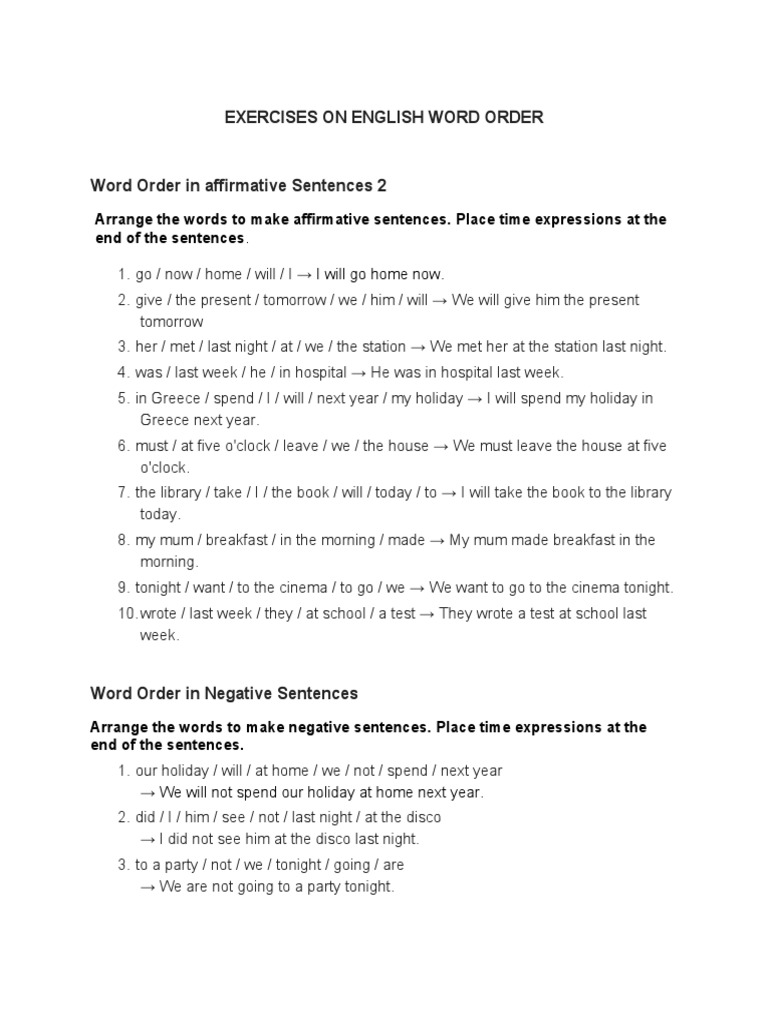 EXERCISES ON ENGLISH WORD ORDER

Word Order in affirmative Sentences 2

Arrange the words to make affirmative sentences. Place time expressions at the end of the sentences.

1. go / now / home / will / I → I will go home now.
2. give / the present / tomorrow / we / him / will → We will give him the present tomorrow
3. her / met / last night / at / we / the station → We met her at the station last night.
4. was / last week / he / in hospital → He was in hospital last week.
5. in Greece / spend / I / will / next year / my holiday → I will spend my holiday in Greece next year.
6. must / at five o'clock / leave / we / the house → We must leave the house at five o'clock.
7. the library / take / I / the book / will / today / to → I will take the book to the library today.
8. my mum / breakfast / in the morning / made → My mum made breakfast in the morning.
9. tonight / want / to the cinema / to go / we → We want to go to the cinema tonight.
10. wrote / last week / they / at school / a test → They wrote a test at school last week.

Word Order in Negative Sentences

Arrange the words to make negative sentences. Place time expressions at the end of the sentences.

1. our holiday / will / at home / we / not / spend / next year
→ We will not spend our holiday at home next year.
2. did / I / him / see / not / last night / at the disco
→ I did not see him at the disco last night.
3. to a party / not / we / tonight / going / are
→ We are not going to a party tonight.